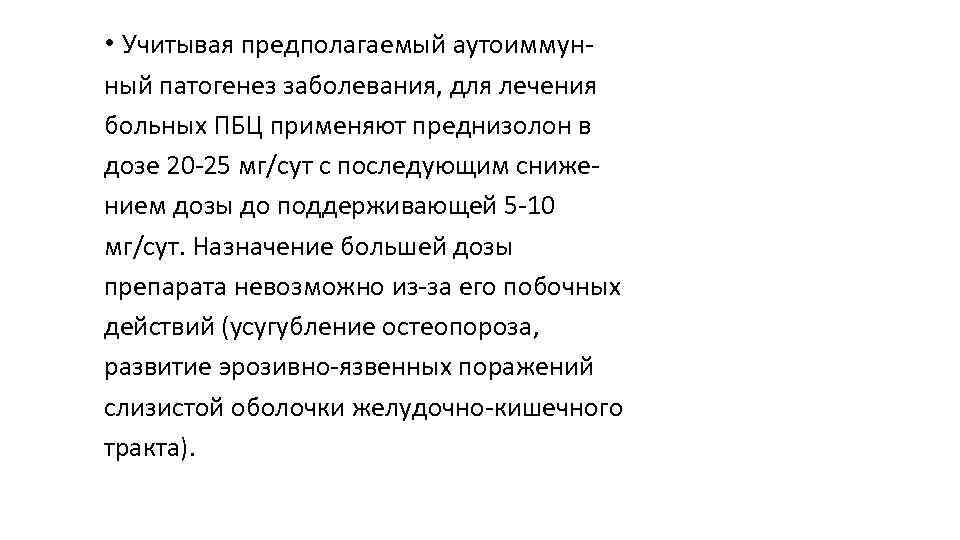 • Учитывая предполагаемый аутоиммунный патогенез заболевания, для лечения больных ПБЦ применяют преднизолон в дозе 20-25 мг/сут с последующим снижением дозы до поддерживающей 5-10 мг/сут. Назначение большей дозы препарата невозможно из-за его побочных действий (усугубление остеопороза, развитие эрозивно-язвенных поражений слизистой оболочки желудочно-кишечного тракта).